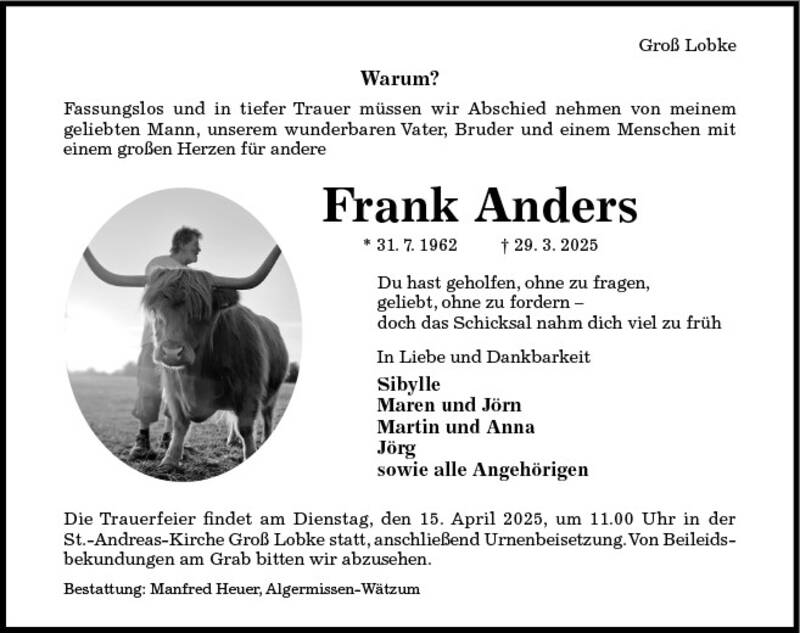 Groß Lobke

Warum?

Fassungslos und in tiefer Trauer müssen wir Abschied nehmen von meinem geliebten Mann, unserem wunderbaren Vater, Bruder und einem Menschen mit einem großen Herzen für andere

Frank Anders

* 31. 7. 1962 † 29. 3. 2025

Du hast geholfen, ohne zu fragen,
geliebt, ohne zu fordern –
doch das Schicksal nahm dich viel zu früh

In Liebe und Dankbarkeit

Sibylle
Maren und Jörn
Martin und Anna
Jörg
sowie alle Angehörigen

Die Trauerfeier findet am Dienstag, den 15. April 2025, um 11.00 Uhr in der St.-Andreas-Kirche Groß Lobke statt, anschließend Urnenbeisetzung. Von Beileidsbekundungen am Grab bitten wir abzusehen.

Bestattung: Manfred Heuer, Algermissen-Wätzum